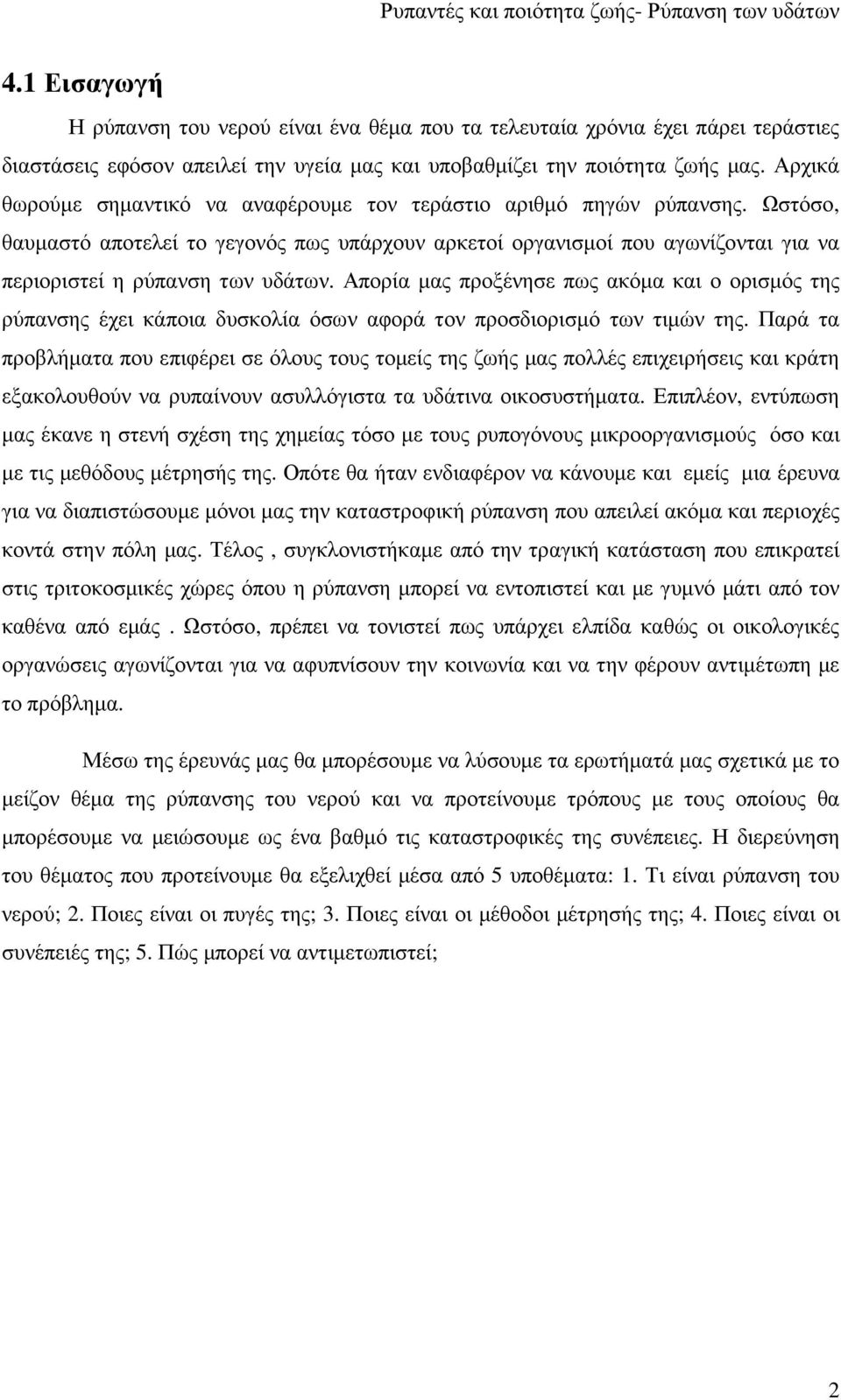 Ρυπαντές και ποιότητα ζωής- Ρύπανση των υδάτων

4.1 Εισαγωγή

Η ρύπανση του νερού είναι ένα θέμα που τα τελευταία χρόνια έχει πάρει τεράστιες διαστάσεις εφόσον απειλεί την υγεία μας και υποβαθμίζει την ποιότητα ζωής μας. Αρχικά θωρούμε σημαντικό να αναφέρουμε τον τεράστιο αριθμό πηγών ρύπανσης. Ωστόσο, θαυμαστό αποτελεί το γεγονός πως υπάρχουν αρκετοί οργανισμοί που αγωνίζονται για να περιοριστεί η ρύπανση των υδάτων. Απορία μας προξένησε πως ακόμα και ο ορισμός της ρύπανσης έχει κάποια δυσκολία όσων αφορά τον προσδιορισμό των τιμών της. Παρά τα προβλήματα που επιφέρει σε όλους τους τομείς της ζωής μας πολλές επιχειρήσεις και κράτη εξακολουθούν να ρυπαίνουν ασυλλόγιστα τα υδάτινα οικοσυστήματα. Επιπλέον, εντύπωση μας έκανε η στενή σχέση της χημείας τόσο με τους ρυπογόνους μικροοργανισμούς όσο και με τις μεθόδους μέτρησής της. Οπότε θα ήταν ενδιαφέρον να κάνουμε και εμείς μια έρευνα για να διαπιστώσουμε μόνοι μας την καταστροφική ρύπανση που απειλεί ακόμα και περιοχές κοντά στην πόλη μας. Τέλος , συγκλονιστήκαμε από την τραγική κατάσταση που επικρατεί στις τριτοκοσμικές χώρες όπου η ρύπανση μπορεί να εντοπιστεί και με γυμνό μάτι από τον καθένα από εμάς . Ωστόσο, πρέπει να τονιστεί πως υπάρχει ελπίδα καθώς οι οικολογικές οργανώσεις αγωνίζονται για να αφυπνίσουν την κοινωνία και να την φέρουν αντιμέτωπη με το πρόβλημα.

Μέσω της έρευνάς μας θα μπορέσουμε να λύσουμε τα ερωτήματά μας σχετικά με το μείζον θέμα της ρύπανσης του νερού και να προτείνουμε τρόπους με τους οποίους θα μπορέσουμε να μειώσουμε ως ένα βαθμό τις καταστροφικές της συνέπειες. Η διερεύνηση του θέματος που προτείνουμε θα εξελιχθεί μέσα από 5 υποθέματα: 1. Τι είναι ρύπανση του νερού; 2. Ποιες είναι οι πυγές της; 3. Ποιες είναι οι μέθοδοι μέτρησής της; 4. Ποιες είναι οι συνέπειές της; 5. Πώς μπορεί να αντιμετωπιστεί;

2